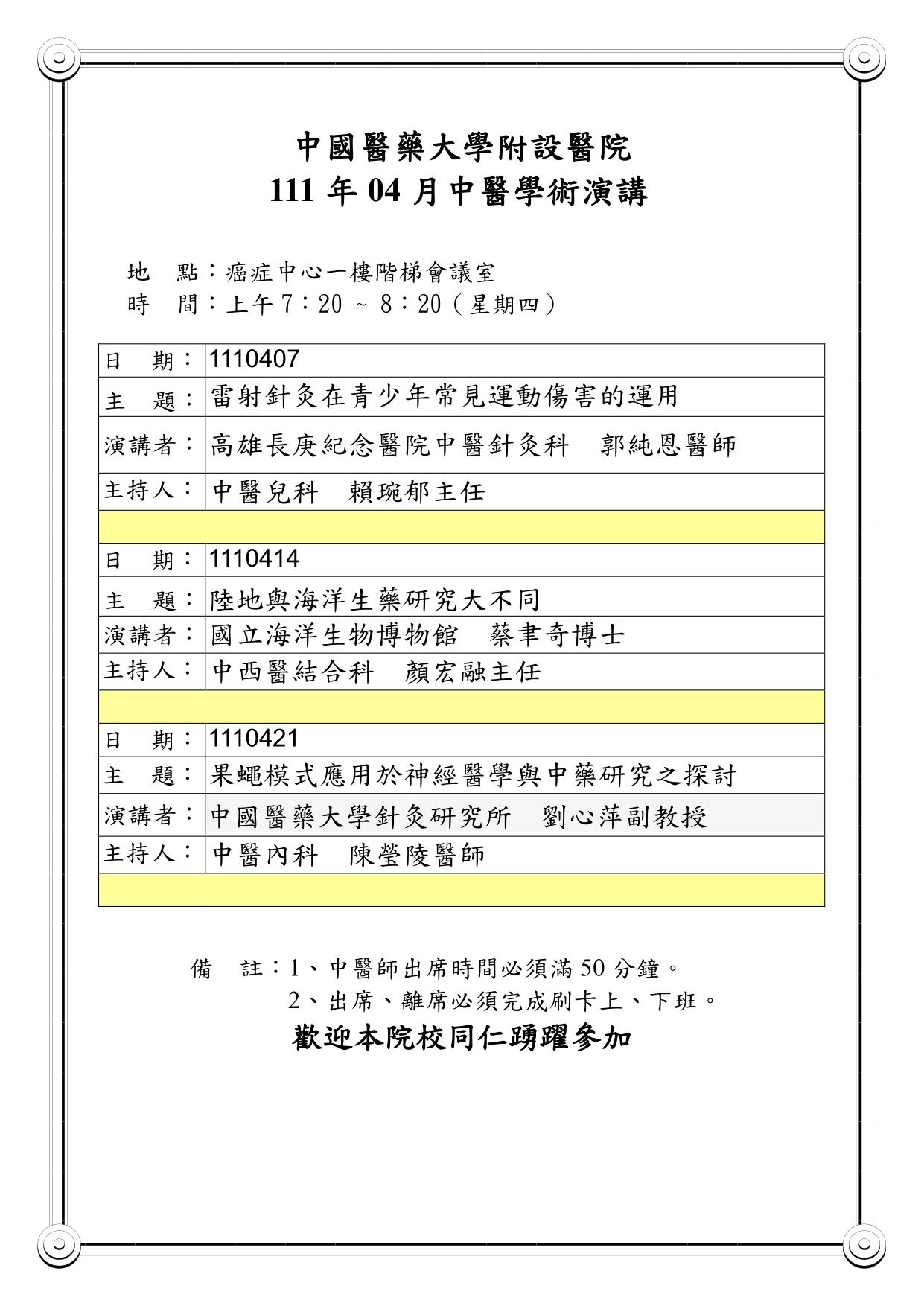 中國醫藥大學附設醫院
111 年 04 月中醫學術演講

地　點：癌症中心一樓階梯會議室
時　間：上午 7：20 ~ 8：20（星期四）

| 日　期： | 1110407 |
|---|---|
| 主　題： | 雷射針灸在青少年常見運動傷害的運用 |
| 演講者： | 高雄長庚紀念醫院中醫針灸科　郭純恩醫師 |
| 主持人： | 中醫兒科　賴琬郁主任 |
| | |
| 日　期： | 1110414 |
| 主　題： | 陸地與海洋生藥研究大不同 |
| 演講者： | 國立海洋生物博物館　蔡聿奇博士 |
| 主持人： | 中西醫結合科　顏宏融主任 |
| | |
| 日　期： | 1110421 |
| 主　題： | 果蠅模式應用於神經醫學與中藥研究之探討 |
| 演講者： | 中國醫藥大學針灸研究所　劉心萍副教授 |
| 主持人： | 中醫內科　陳瑩陵醫師 |
| | |

備　註：1、中醫師出席時間必須滿 50 分鐘。
2、出席、離席必須完成刷卡上、下班。

歡迎本院校同仁踴躍參加